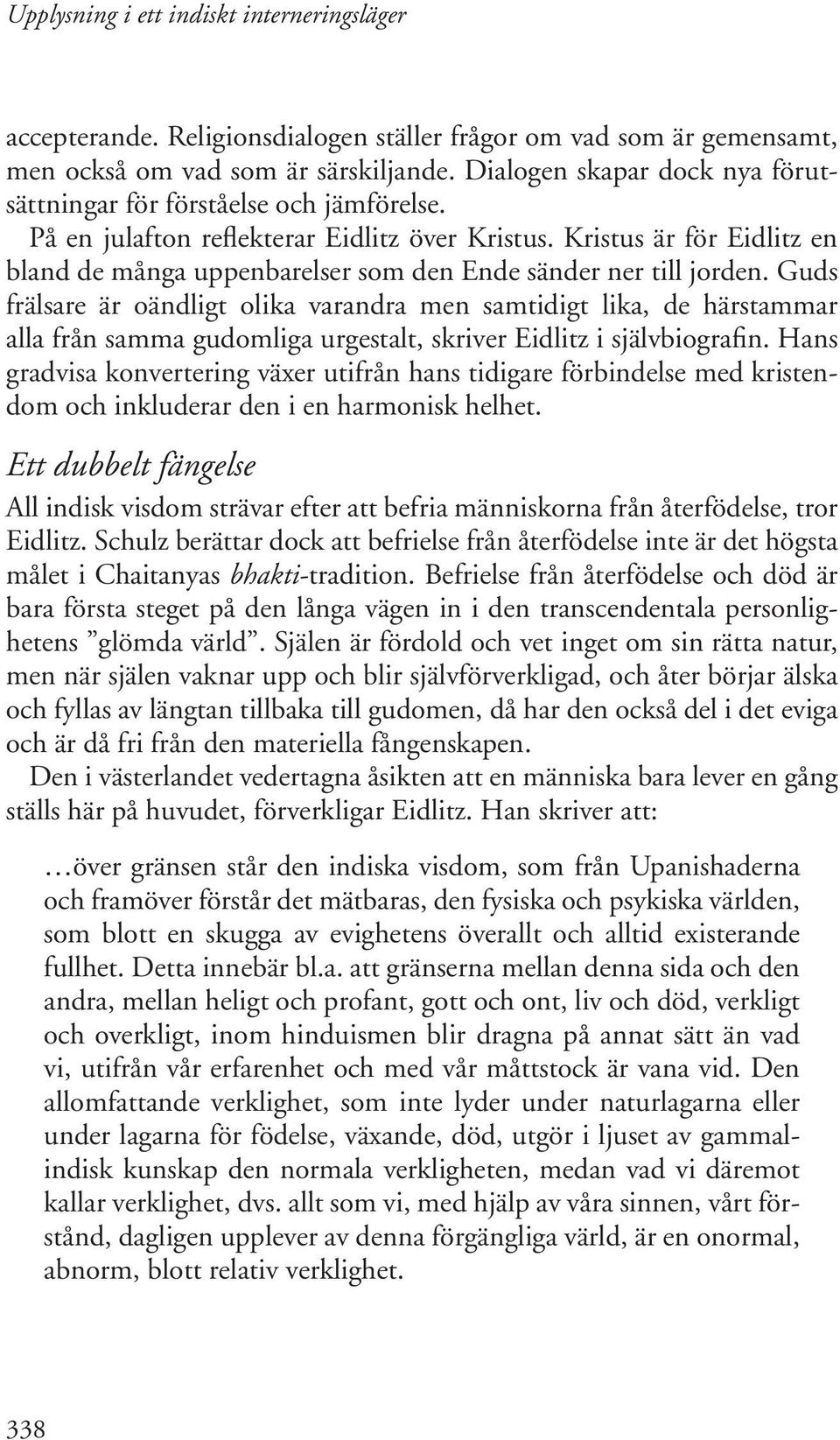 Upplysning i ett indiskt interneringsläger

accepterande. Religionsdialogen ställer frågor om vad som är gemensamt, men också om vad som är särskiljande. Dialogen skapar dock nya förutsättningar för förståelse och jämförelse.

På en julafton reflekterar Eidlitz över Kristus. Kristus är för Eidlitz en bland de många uppenbarelser som den Ende sänder ner till jorden. Guds frälsare är oändligt olika varandra men samtidigt lika, de härstammar alla från samma gudomliga urgestalt, skriver Eidlitz i självbiografin. Hans gradvisa konvertering växer utifrån hans tidigare förbindelse med kristendom och inkluderar den i en harmonisk helhet.

Ett dubbelt fängelse

All indisk visdom strävar efter att befria människorna från återfödelse, tror Eidlitz. Schulz berättar dock att befrielse från återfödelse inte är det högsta målet i Chaitanyas bhakti-tradition. Befrielse från återfödelse och död är bara första steget på den långa vägen in i den transcendentala personlighetens ”glömda värld”. Själen är fördold och vet inget om sin rätta natur, men när själen vaknar upp och blir självförverkligad, och åter börjar älska och fyllas av längtan tillbaka till gudomen, då har den också del i det eviga och är då fri från den materiella fångenskapen.

Den i västerlandet vedertagna åsikten att en människa bara lever en gång ställs här på huvudet, förverkligar Eidlitz. Han skriver att:

…över gränsen står den indiska visdom, som från Upanishaderna och framöver förstår det mätbaras, den fysiska och psykiska världen, som blott en skugga av evighetens överallt och alltid existerande fullhet. Detta innebär bl.a. att gränserna mellan denna sida och den andra, mellan heligt och profant, gott och ont, liv och död, verkligt och overkligt, inom hinduismen blir dragna på annat sätt än vad vi, utifrån vår erfarenhet och med vår måttstock är vana vid. Den allomfattande verklighet, som inte lyder under naturlagarna eller under lagarna för födelse, växande, död, utgör i ljuset av gammalindisk kunskap den normala verkligheten, medan vad vi däremot kallar verklighet, dvs. allt som vi, med hjälp av våra sinnen, vårt förstånd, dagligen upplever av denna förgängliga värld, är en onormal, abnorm, blott relativ verklighet.

338